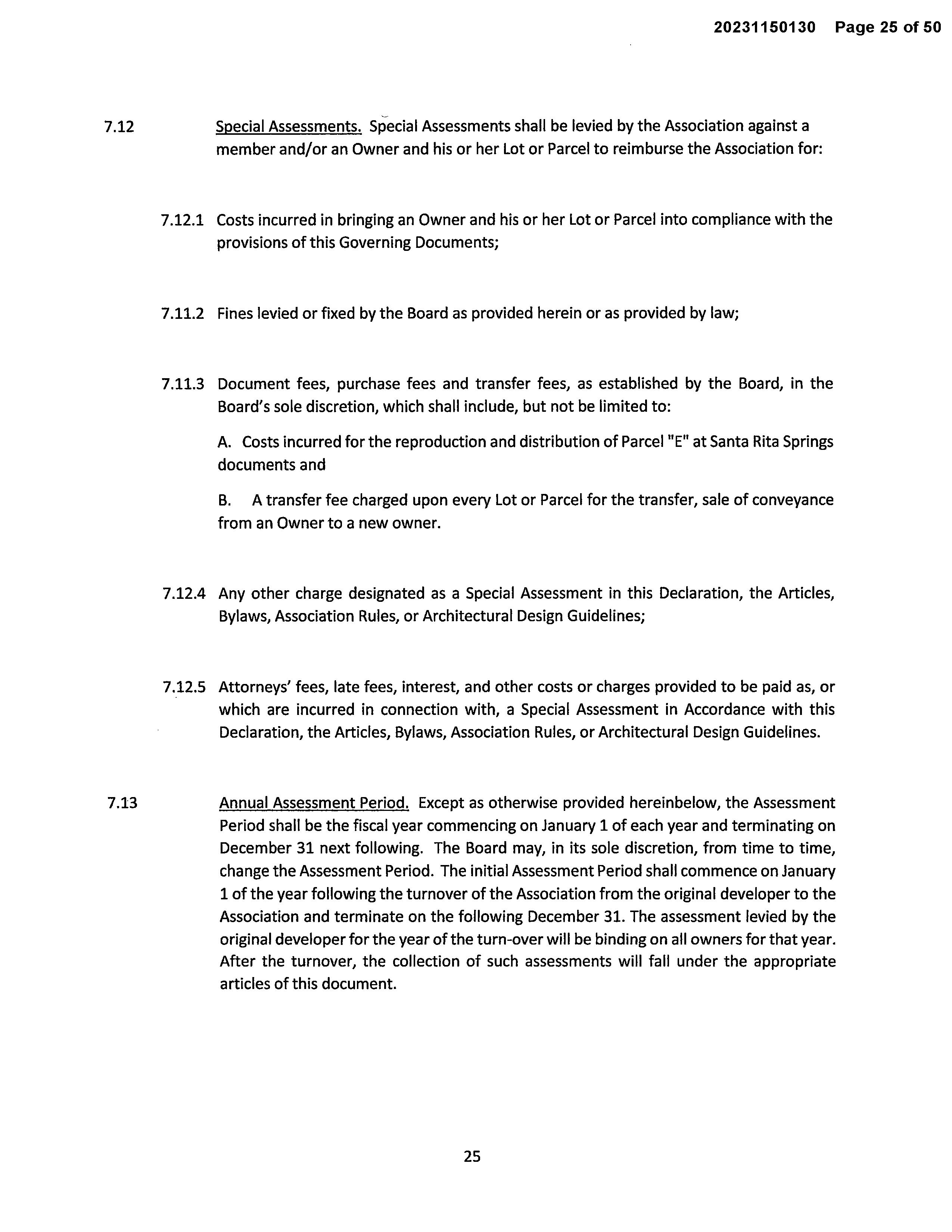 20231150130 Page 25 of 50

7.12 Special Assessments. Special Assessments shall be levied by the Association against a member and/or an Owner and his or her Lot or Parcel to reimburse the Association for:

7.12.1 Costs incurred in bringing an Owner and his or her Lot or Parcel into compliance with the provisions of this Governing Documents;

7.11.2 Fines levied or fixed by the Board as provided herein or as provided by law;

7.11.3 Document fees, purchase fees and transfer fees, as established by the Board, in the Board's sole discretion, which shall include, but not be limited to:

A. Costs incurred for the reproduction and distribution of Parcel "E" at Santa Rita Springs documents and

B. A transfer fee charged upon every Lot or Parcel for the transfer, sale of conveyance from an Owner to a new owner.

7.12.4 Any other charge designated as a Special Assessment in this Declaration, the Articles, Bylaws, Association Rules, or Architectural Design Guidelines;

7.12.5 Attorneys' fees, late fees, interest, and other costs or charges provided to be paid as, or which are incurred in connection with, a Special Assessment in Accordance with this Declaration, the Articles, Bylaws, Association Rules, or Architectural Design Guidelines.

7.13 Annual Assessment Period. Except as otherwise provided hereinbelow, the Assessment Period shall be the fiscal year commencing on January 1 of each year and terminating on December 31 next following. The Board may, in its sole discretion, from time to time, change the Assessment Period. The initial Assessment Period shall commence on January 1 of the year following the turnover of the Association from the original developer to the Association and terminate on the following December 31. The assessment levied by the original developer for the year of the turn-over will be binding on all owners for that year. After the turnover, the collection of such assessments will fall under the appropriate articles of this document.

25